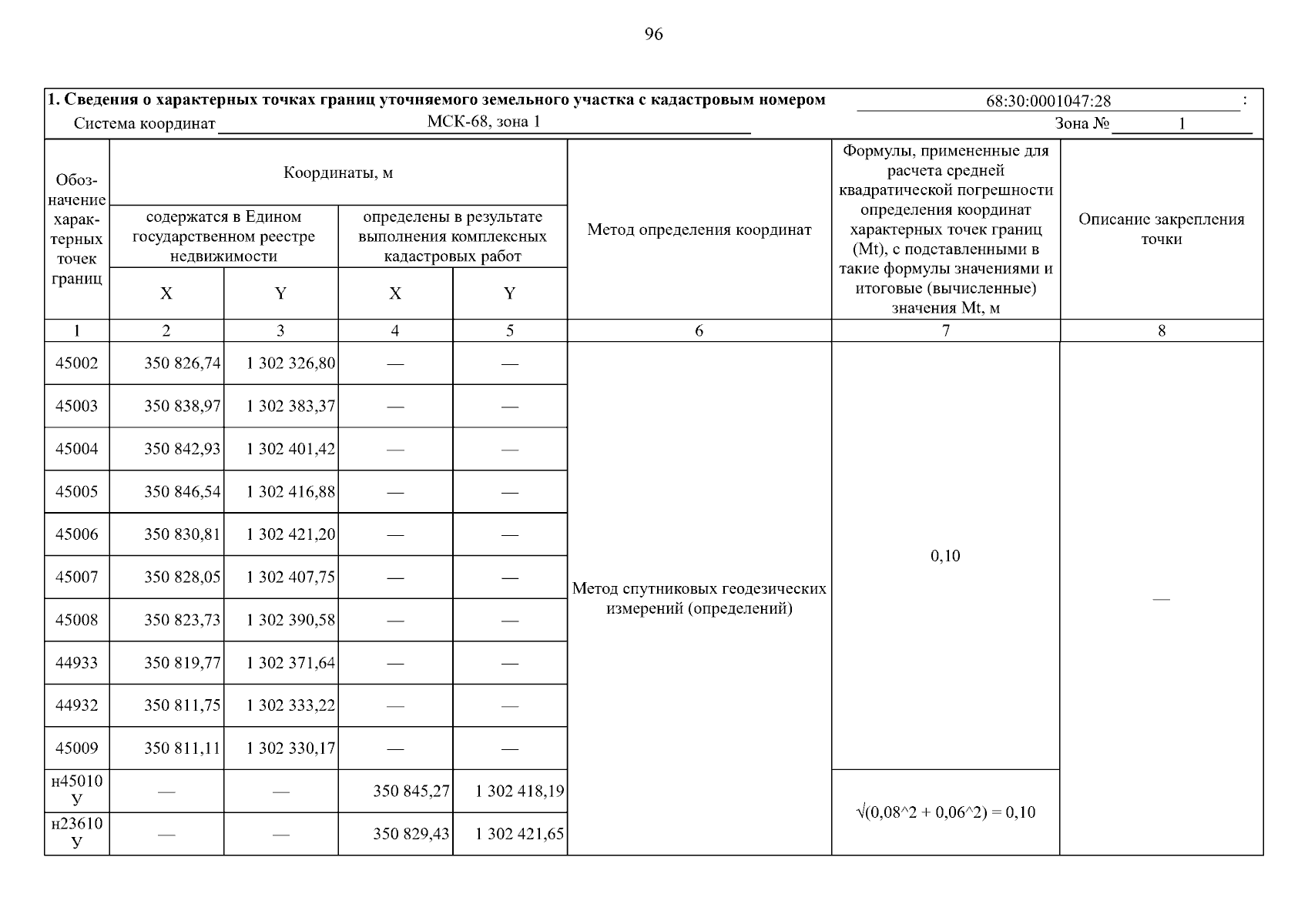 96

1. Сведения о характерных точках границ уточняемого земельного участка с кадастровым номером 68:30:0001047:28 :
Система координат МСК-68, зона 1 Зона № 1

| Обозначение характерных точек границ | Координаты, м |  |  |  | Метод определения координат | Формулы, примененные для расчета средней квадратической погрешности определения координат характерных точек границ (Mt), с подставленными в такие формулы значениями и итоговые (вычисленные) значения Mt, м | Описание закрепления точки |
|---|---|---|---|---|---|---|---|
|  | содержатся в Едином государственном реестре недвижимости |  | определены в результате выполнения комплексных кадастровых работ |  |  |  |  |
|  | X | Y | X | Y |  |  |  |
| 1 | 2 | 3 | 4 | 5 | 6 | 7 | 8 |
| 45002 | 350 826,74 | 1 302 326,80 | — | — | Метод спутниковых геодезических измерений (определений) | 0,10 | — |
| 45003 | 350 838,97 | 1 302 383,37 | — | — |  |  |  |
| 45004 | 350 842,93 | 1 302 401,42 | — | — |  |  |  |
| 45005 | 350 846,54 | 1 302 416,88 | — | — |  |  |  |
| 45006 | 350 830,81 | 1 302 421,20 | — | — |  |  |  |
| 45007 | 350 828,05 | 1 302 407,75 | — | — |  |  |  |
| 45008 | 350 823,73 | 1 302 390,58 | — | — |  |  |  |
| 44933 | 350 819,77 | 1 302 371,64 | — | — |  |  |  |
| 44932 | 350 811,75 | 1 302 333,22 | — | — |  |  |  |
| 45009 | 350 811,11 | 1 302 330,17 | — | — |  |  |  |
| н45010 У | — | — | 350 845,27 | 1 302 418,19 |  | √(0,08^2 + 0,06^2) = 0,10 |  |
| н23610 У | — | — | 350 829,43 | 1 302 421,65 |  |  |  |